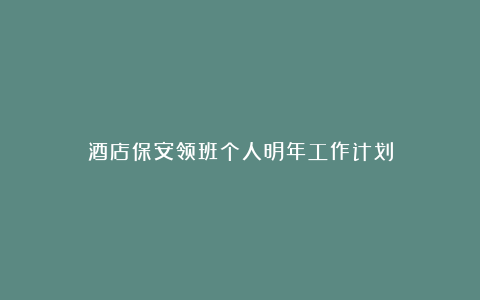 酒店保安领班个人明年工作计划